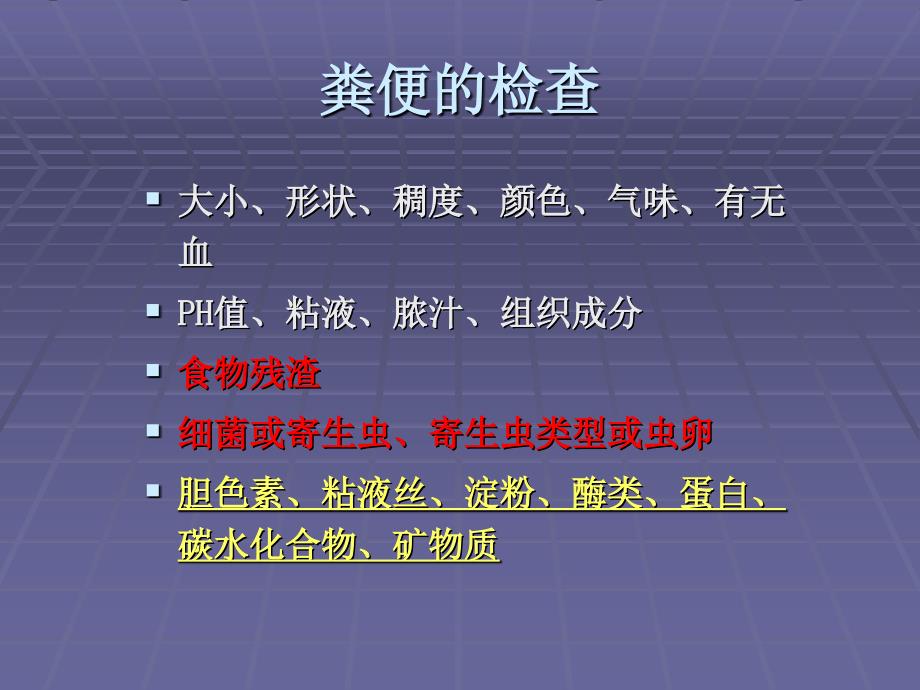 粪便的检查

▪ 大小、形状、稠度、颜色、气味、有无血

▪ PH值、粘液、脓汁、组织成分

▪ 食物残渣

▪ 细菌或寄生虫、寄生虫类型或虫卵

▪ 胆色素、粘液丝、淀粉、酶类、蛋白、碳水化合物、矿物质